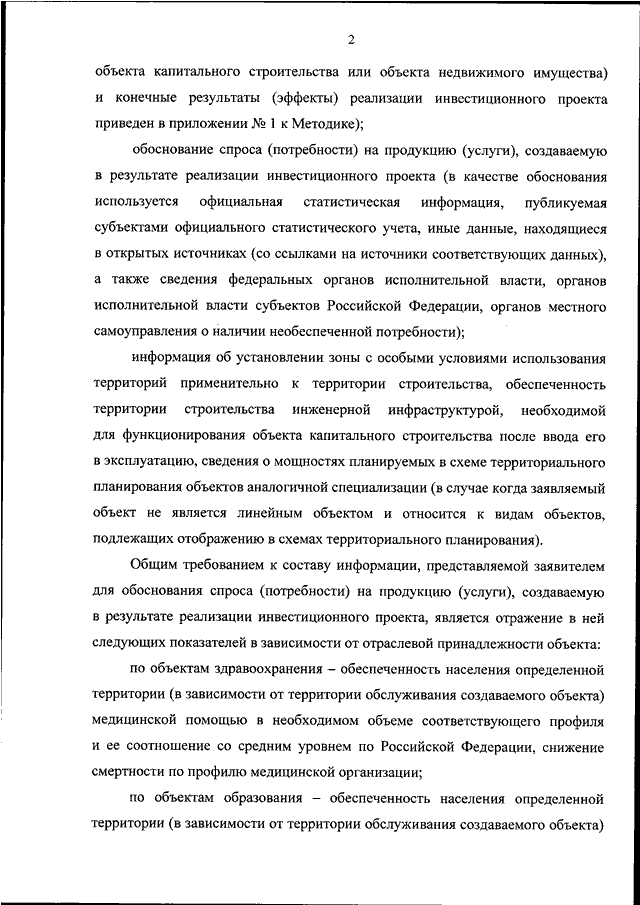 2

объекта капитального строительства или объекта недвижимого имущества) и конечные результаты (эффекты) реализации инвестиционного проекта приведен в приложении № 1 к Методике);

обоснование спроса (потребности) на продукцию (услуги), создаваемую в результате реализации инвестиционного проекта (в качестве обоснования используется официальная статистическая информация, публикуемая субъектами официального статистического учета, иные данные, находящиеся в открытых источниках (со ссылками на источники соответствующих данных), а также сведения федеральных органов исполнительной власти, органов исполнительной власти субъектов Российской Федерации, органов местного самоуправления о наличии необеспеченной потребности);

информация об установлении зоны с особыми условиями использования территорий применительно к территории строительства, обеспеченность территории строительства инженерной инфраструктурой, необходимой для функционирования объекта капитального строительства после ввода его в эксплуатацию, сведения о мощностях планируемых в схеме территориального планирования объектов аналогичной специализации (в случае когда заявляемый объект не является линейным объектом и относится к видам объектов, подлежащих отображению в схемах территориального планирования).

Общим требованием к составу информации, представляемой заявителем для обоснования спроса (потребности) на продукцию (услуги), создаваемую в результате реализации инвестиционного проекта, является отражение в ней следующих показателей в зависимости от отраслевой принадлежности объекта:

по объектам здравоохранения – обеспеченность населения определенной территории (в зависимости от территории обслуживания создаваемого объекта) медицинской помощью в необходимом объеме соответствующего профиля и ее соотношение со средним уровнем по Российской Федерации, снижение смертности по профилю медицинской организации;

по объектам образования – обеспеченность населения определенной территории (в зависимости от территории обслуживания создаваемого объекта)